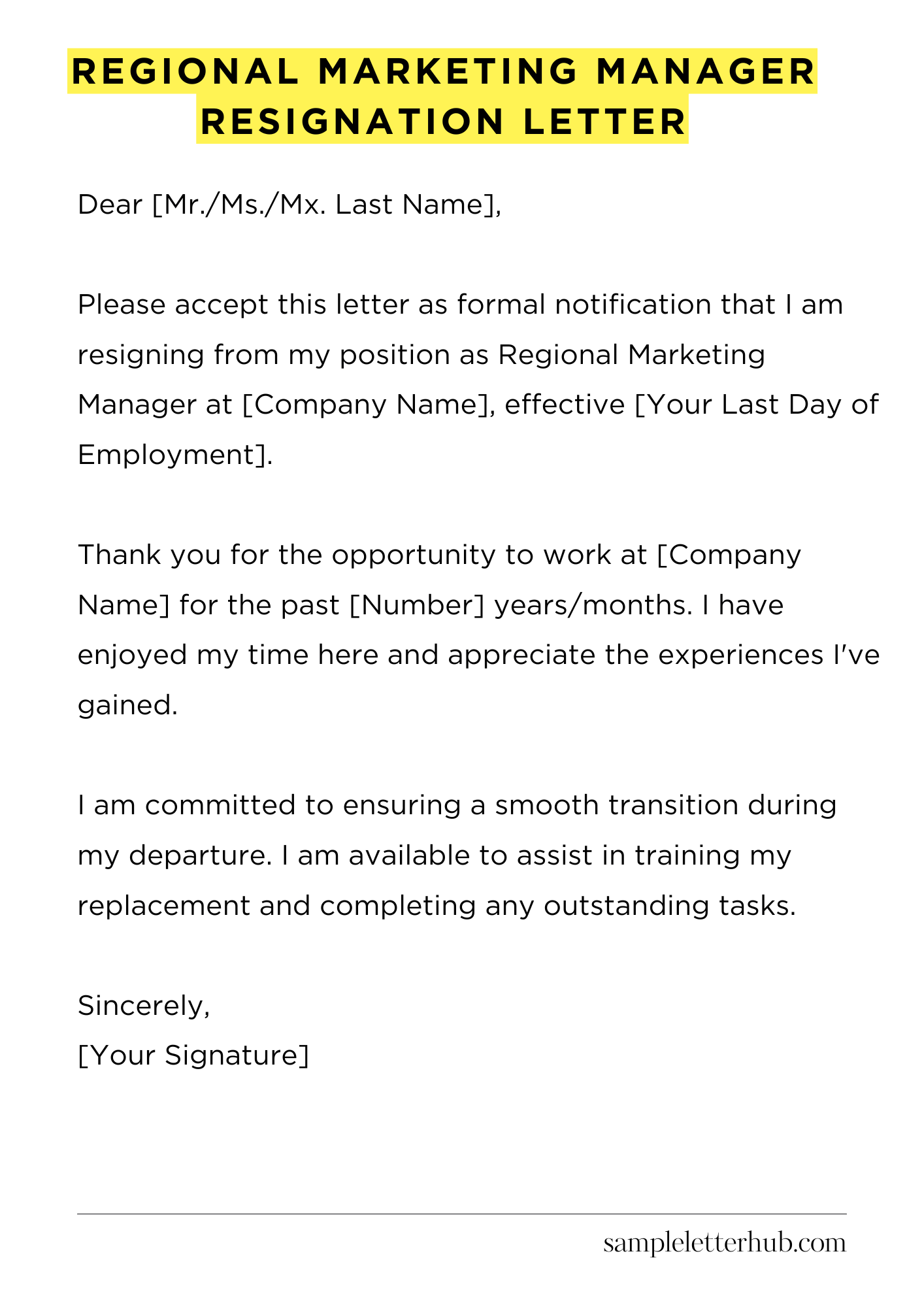 REGIONAL MARKETING MANAGER RESIGNATION LETTER

Dear [Mr./Ms./Mx. Last Name],

Please accept this letter as formal notification that I am resigning from my position as Regional Marketing Manager at [Company Name], effective [Your Last Day of Employment].

Thank you for the opportunity to work at [Company Name] for the past [Number] years/months. I have enjoyed my time here and appreciate the experiences I've gained.

I am committed to ensuring a smooth transition during my departure. I am available to assist in training my replacement and completing any outstanding tasks.

Sincerely,
[Your Signature]

sampleletterhub.com